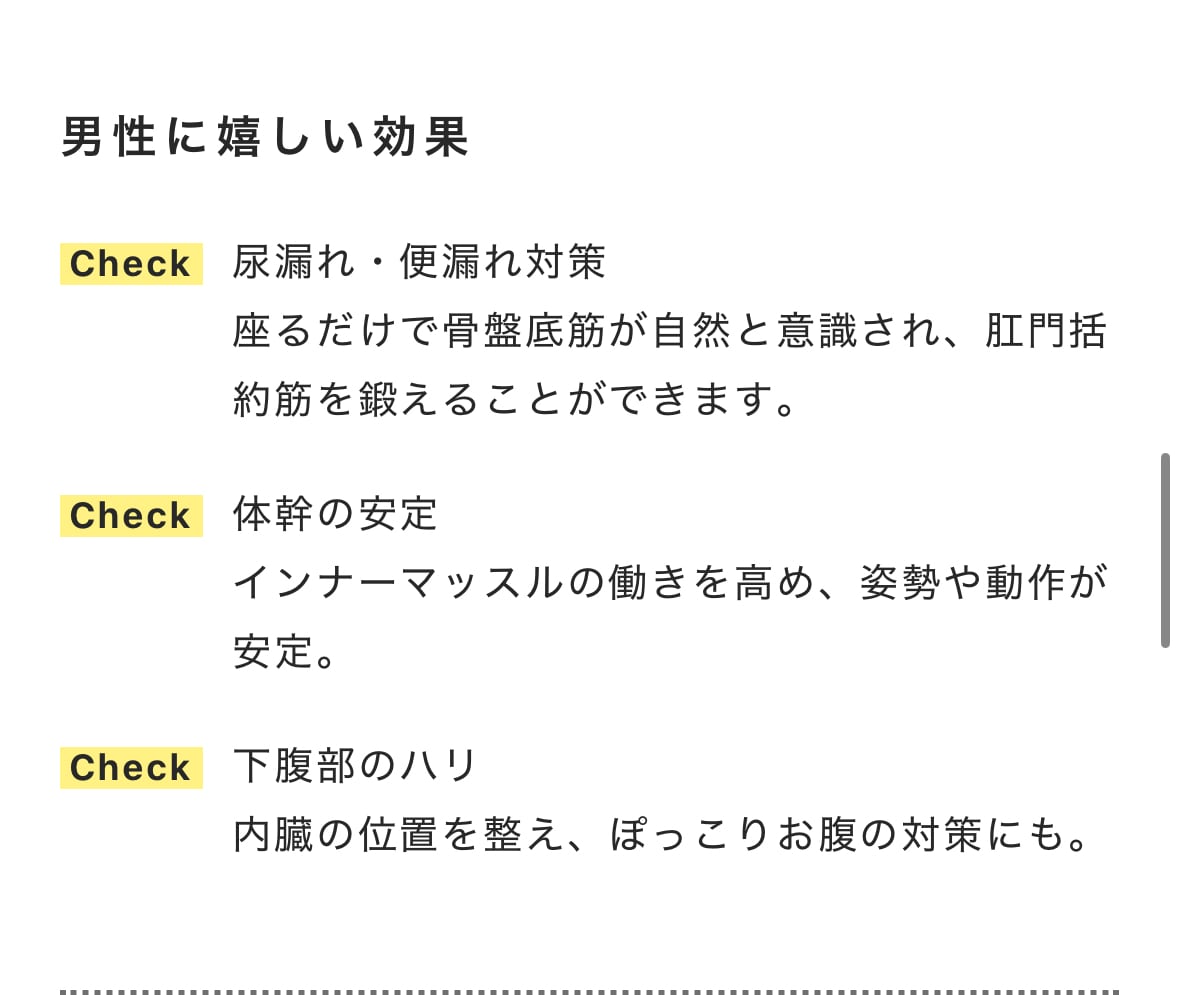 男性に嬉しい効果

Check 尿漏れ・便漏れ対策
座るだけで骨盤底筋が自然と意識され、肛門括約筋を鍛えることができます。

Check 体幹の安定
インナーマッスルの働きを高め、姿勢や動作が安定。

Check 下腹部のハリ
内臓の位置を整え、ぽっこりお腹の対策にも。